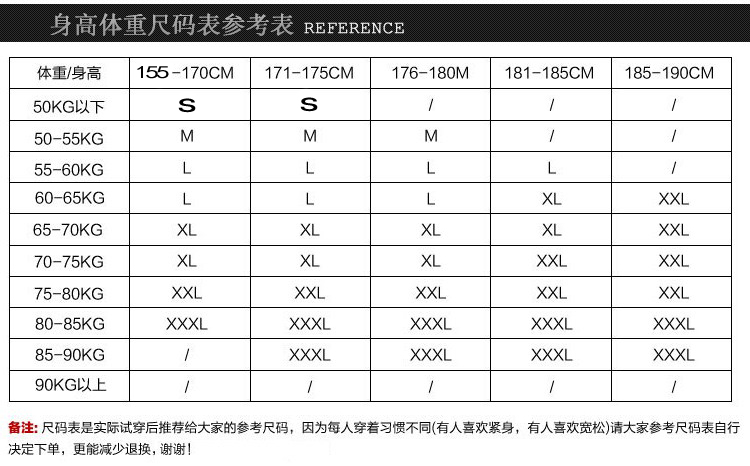 身高体重尺码表参考表 REFERENCE

| 体重/身高 | 155-170CM | 171-175CM | 176-180M | 181-185CM | 185-190CM |
|---|---|---|---|---|---|
| 50KG以下 | S | S | / | / | / |
| 50-55KG | M | M | M | / | / |
| 55-60KG | L | L | L | L | / |
| 60-65KG | L | L | L | XL | XXL |
| 65-70KG | XL | XL | XL | XL | XXL |
| 70-75KG | XL | XL | XL | XXL | XXL |
| 75-80KG | XXL | XXL | XXL | XXL | XXL |
| 80-85KG | XXXL | XXXL | XXXL | XXXL | XXXL |
| 85-90KG | / | XXXL | XXXL | XXXL | XXXL |
| 90KG以上 | / | / | / | / | / |

备注: 尺码表是实际试穿后推荐给大家的参考尺码，因为每人穿着习惯不同(有人喜欢紧身，有人喜欢宽松)请大家参考尺码表自行决定下单，更能减少退换，谢谢！